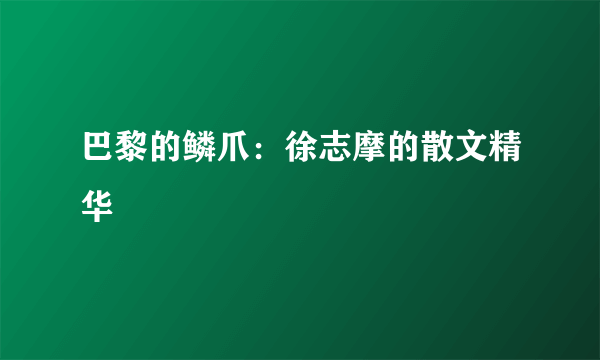 巴黎的鳞爪：徐志摩的散文精华